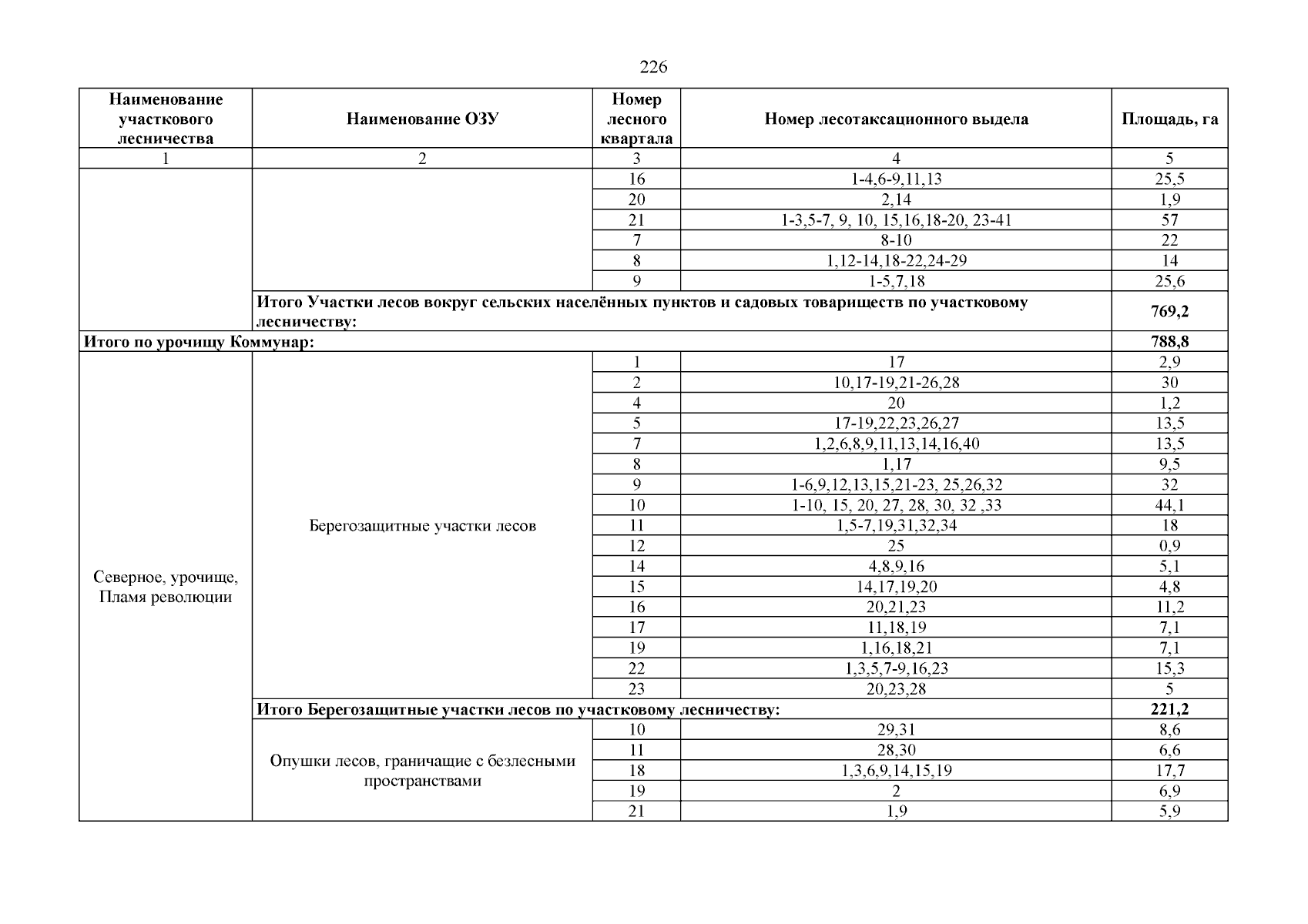 226

| Наименование участкового лесничества | Наименование ОЗУ | Номер лесного квартала | Номер лесотаксационного выдела | Площадь, га |
|---|---|---|---|---|
| 1 | 2 | 3 | 4 | 5 |
| | | 16 | 1-4,6-9,11,13 | 25,5 |
| | | 20 | 2,14 | 1,9 |
| | | 21 | 1-3,5-7, 9, 10, 15,16,18-20, 23-41 | 57 |
| | | 7 | 8-10 | 22 |
| | | 8 | 1,12-14,18-22,24-29 | 14 |
| | | 9 | 1-5,7,18 | 25,6 |
| | Итого Участки лесов вокруг сельских населённых пунктов и садовых товариществ по участковому лесничеству: | | | 769,2 |
| Итого по урочищу Коммунар: | | | | 788,8 |
| Северное, урочище, Пламя революции | Берегозащитные участки лесов | 1 | 17 | 2,9 |
| | | 2 | 10,17-19,21-26,28 | 30 |
| | | 4 | 20 | 1,2 |
| | | 5 | 17-19,22,23,26,27 | 13,5 |
| | | 7 | 1,2,6,8,9,11,13,14,16,40 | 13,5 |
| | | 8 | 1,17 | 9,5 |
| | | 9 | 1-6,9,12,13,15,21-23, 25,26,32 | 32 |
| | | 10 | 1-10, 15, 20, 27, 28, 30, 32 ,33 | 44,1 |
| | | 11 | 1,5-7,19,31,32,34 | 18 |
| | | 12 | 25 | 0,9 |
| | | 14 | 4,8,9,16 | 5,1 |
| | | 15 | 14,17,19,20 | 4,8 |
| | | 16 | 20,21,23 | 11,2 |
| | | 17 | 11,18,19 | 7,1 |
| | | 19 | 1,16,18,21 | 7,1 |
| | | 22 | 1,3,5,7-9,16,23 | 15,3 |
| | | 23 | 20,23,28 | 5 |
| | Итого Берегозащитные участки лесов по участковому лесничеству: | | | 221,2 |
| | Опушки лесов, граничащие с безлесными пространствами | 10 | 29,31 | 8,6 |
| | | 11 | 28,30 | 6,6 |
| | | 18 | 1,3,6,9,14,15,19 | 17,7 |
| | | 19 | 2 | 6,9 |
| | | 21 | 1,9 | 5,9 |